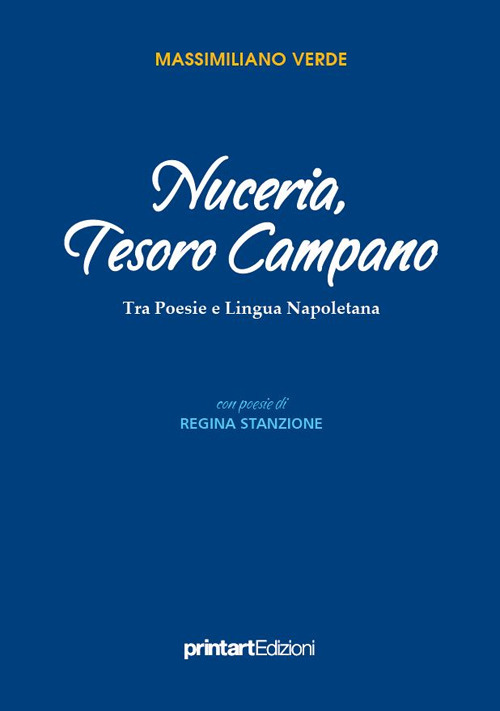 MASSIMILIANO VERDE

Nuceria,
Tesoro Campano

Tra Poesie e Lingua Napoletana

con poesie di
REGINA STANZIONE

printartEdizioni